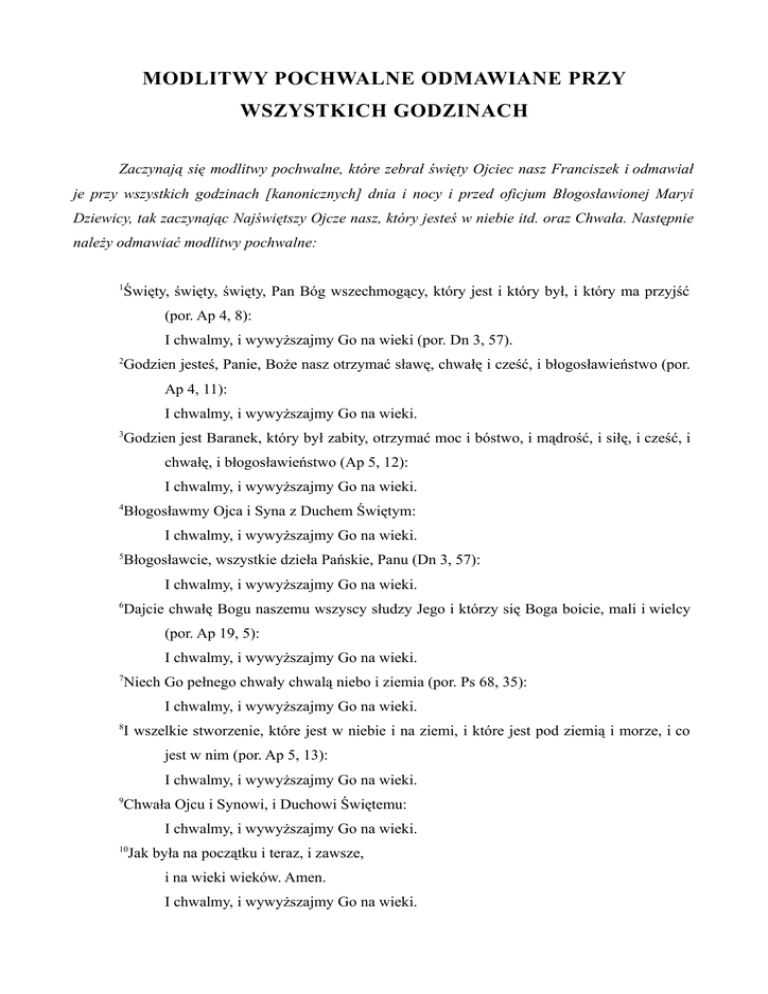 MODLITWY POCHWALNE ODMAWIANE PRZY WSZYSTKICH GODZINACH

Zaczynają się modlitwy pochwalne, które zebrał święty Ojciec nasz Franciszek i odmawiał je przy wszystkich godzinach [kanonicznych] dnia i nocy i przed oficjum Błogosławionej Maryi Dziewicy, tak zaczynając Najświętszy Ojcze nasz, który jesteś w niebie itd. oraz Chwała. Następnie należy odmawiać modlitwy pochwalne:

$^1$Święty, święty, święty, Pan Bóg wszechmogący, który jest i który był, i który ma przyjść (por. Ap 4, 8):
I chwalmy, i wywyższajmy Go na wieki (por. Dn 3, 57).
$^2$Godzien jesteś, Panie, Boże nasz otrzymać sławę, chwałę i cześć, i błogosławieństwo (por. Ap 4, 11):
I chwalmy, i wywyższajmy Go na wieki.
$^3$Godzien jest Baranek, który był zabity, otrzymać moc i bóstwo, i mądrość, i siłę, i cześć, i chwałę, i błogosławieństwo (Ap 5, 12):
I chwalmy, i wywyższajmy Go na wieki.
$^4$Błogosławmy Ojca i Syna z Duchem Świętym:
I chwalmy, i wywyższajmy Go na wieki.
$^5$Błogosławcie, wszystkie dzieła Pańskie, Panu (Dn 3, 57):
I chwalmy, i wywyższajmy Go na wieki.
$^6$Dajcie chwałę Bogu naszemu wszyscy słudzy Jego i którzy się Boga boicie, mali i wielcy (por. Ap 19, 5):
I chwalmy, i wywyższajmy Go na wieki.
$^7$Niech Go pełnego chwały chwalą niebo i ziemia (por. Ps 68, 35):
I chwalmy, i wywyższajmy Go na wieki.
$^8$I wszelkie stworzenie, które jest w niebie i na ziemi, i które jest pod ziemią i morze, i co jest w nim (por. Ap 5, 13):
I chwalmy, i wywyższajmy Go na wieki.
$^9$Chwała Ojcu i Synowi, i Duchowi Świętemu:
I chwalmy, i wywyższajmy Go na wieki.
$^{10}$Jak była na początku i teraz, i zawsze,
i na wieki wieków. Amen.
I chwalmy, i wywyższajmy Go na wieki.